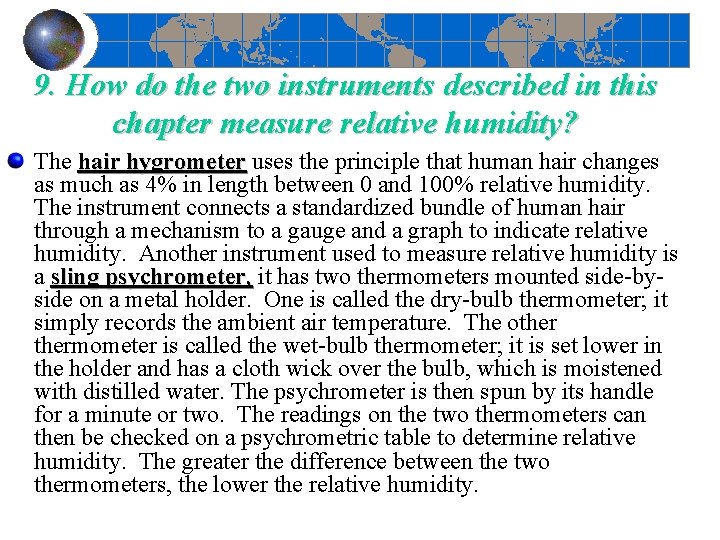 9. How do the two instruments described in this chapter measure relative humidity?

The hair hygrometer uses the principle that human hair changes as much as 4% in length between 0 and 100% relative humidity. The instrument connects a standardized bundle of human hair through a mechanism to a gauge and a graph to indicate relative humidity. Another instrument used to measure relative humidity is a sling psychrometer, it has two thermometers mounted side-by-side on a metal holder. One is called the dry-bulb thermometer; it simply records the ambient air temperature. The other thermometer is called the wet-bulb thermometer; it is set lower in the holder and has a cloth wick over the bulb, which is moistened with distilled water. The psychrometer is then spun by its handle for a minute or two. The readings on the two thermometers can then be checked on a psychrometric table to determine relative humidity. The greater the difference between the two thermometers, the lower the relative humidity.